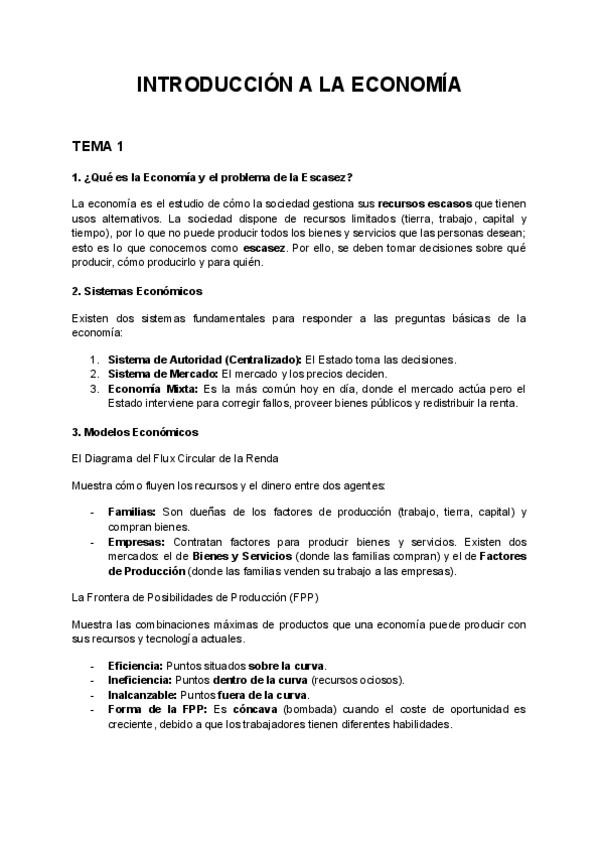 INTRODUCCIÓN A LA ECONOMÍA

TEMA 1

1. ¿Qué es la Economía y el problema de la Escasez?

La economía es el estudio de cómo la sociedad gestiona sus recursos escasos que tienen usos alternativos. La sociedad dispone de recursos limitados (tierra, trabajo, capital y tiempo), por lo que no puede producir todos los bienes y servicios que las personas desean; esto es lo que conocemos como escasez. Por ello, se deben tomar decisiones sobre qué producir, cómo producirlo y para quién.

2. Sistemas Económicos

Existen dos sistemas fundamentales para responder a las preguntas básicas de la economía:

1. Sistema de Autoridad (Centralizado): El Estado toma las decisiones.
2. Sistema de Mercado: El mercado y los precios deciden.
3. Economía Mixta: Es la más común hoy en día, donde el mercado actúa pero el Estado interviene para corregir fallos, proveer bienes públicos y redistribuir la renta.

3. Modelos Económicos

El Diagrama del Flux Circular de la Renda

Muestra cómo fluyen los recursos y el dinero entre dos agentes:

- Familias: Son dueñas de los factores de producción (trabajo, tierra, capital) y compran bienes.
- Empresas: Contratan factores para producir bienes y servicios. Existen dos mercados: el de Bienes y Servicios (donde las familias compran) y el de Factores de Producción (donde las familias venden su trabajo a las empresas).

La Frontera de Posibilidades de Producción (FPP)

Muestra las combinaciones máximas de productos que una economía puede producir con sus recursos y tecnología actuales.

- Eficiencia: Puntos situados sobre la curva.
- Ineficiencia: Puntos dentro de la curva (recursos ociosos).
- Inalcanzable: Puntos fuera de la curva.
- Forma de la FPP: Es cóncava (bombada) cuando el coste de oportunidad es creciente, debido a que los trabajadores tienen diferentes habilidades.